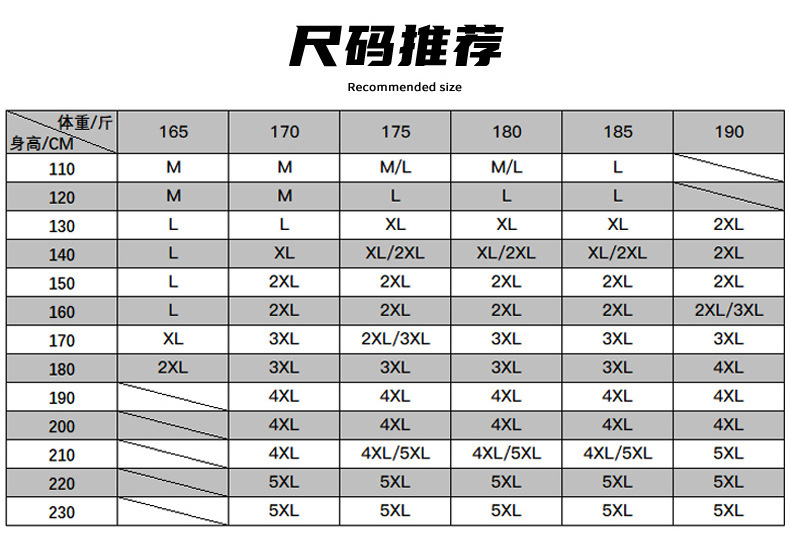 尺码推荐

Recommended size

| 体重/斤 身高/CM | 165 | 170 | 175 | 180 | 185 | 190 |
|---|---|---|---|---|---|---|
| 110 | M | M | M/L | M/L | L | |
| 120 | M | M | L | L | L | |
| 130 | L | L | XL | XL | XL | 2XL |
| 140 | L | XL | XL/2XL | XL/2XL | XL/2XL | 2XL |
| 150 | L | 2XL | 2XL | 2XL | 2XL | 2XL |
| 160 | L | 2XL | 2XL | 2XL | 2XL | 2XL/3XL |
| 170 | XL | 3XL | 2XL/3XL | 3XL | 3XL | 3XL |
| 180 | 2XL | 3XL | 3XL | 3XL | 3XL | 4XL |
| 190 | | 4XL | 4XL | 4XL | 4XL | 4XL |
| 200 | | 4XL | 4XL | 4XL | 4XL | 4XL |
| 210 | | 4XL | 4XL/5XL | 4XL/5XL | 4XL/5XL | 5XL |
| 220 | | 5XL | 5XL | 5XL | 5XL | 5XL |
| 230 | | 5XL | 5XL | 5XL | 5XL | 5XL |